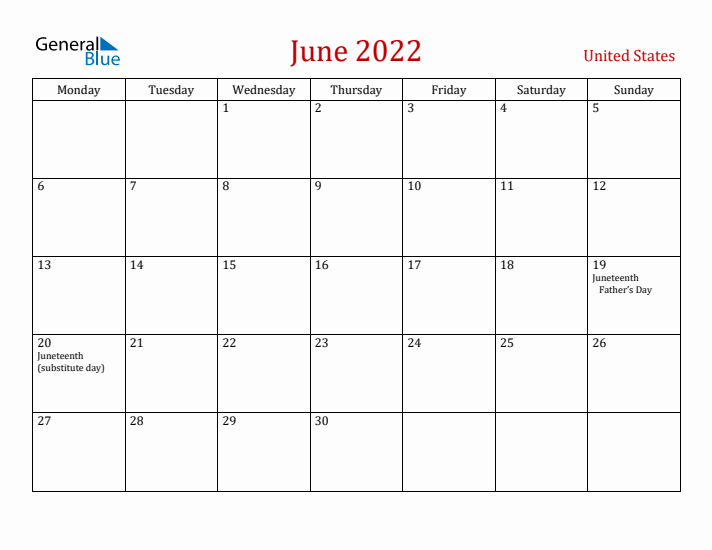 General Blue

June 2022

United States

| Monday | Tuesday | Wednesday | Thursday | Friday | Saturday | Sunday |
|---|---|---|---|---|---|---|
| | | 1 | 2 | 3 | 4 | 5 |
| 6 | 7 | 8 | 9 | 10 | 11 | 12 |
| 13 | 14 | 15 | 16 | 17 | 18 | 19 Juneteenth Father's Day |
| 20 Juneteenth (substitute day) | 21 | 22 | 23 | 24 | 25 | 26 |
| 27 | 28 | 29 | 30 | | | |